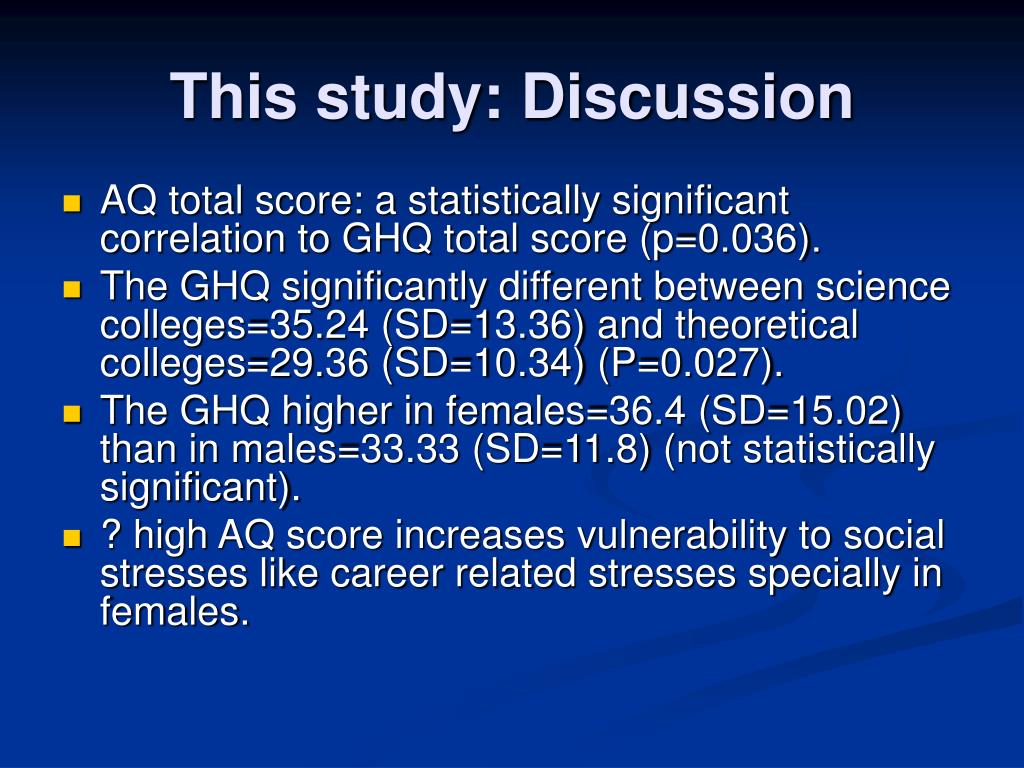 This study: Discussion

AQ total score: a statistically significant correlation to GHQ total score (p=0.036).

The GHQ significantly different between science colleges=35.24 (SD=13.36) and theoretical colleges=29.36 (SD=10.34) (P=0.027).

The GHQ higher in females=36.4 (SD=15.02) than in males=33.33 (SD=11.8) (not statistically significant).

? high AQ score increases vulnerability to social stresses like career related stresses specially in females.